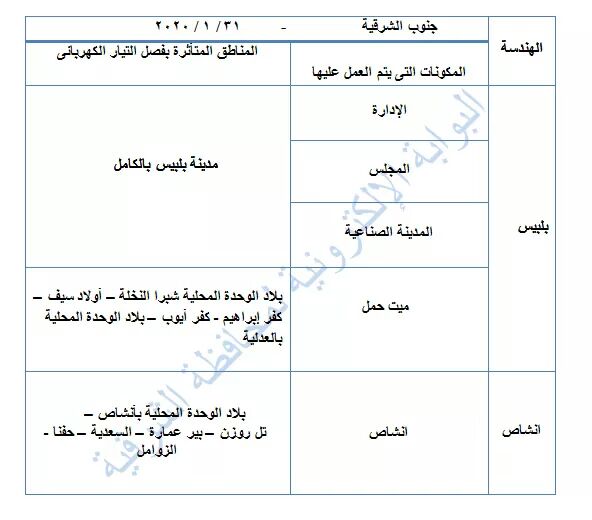 | الهندسة | جنوب الشرقية - ٣١ / ١ / ٢٠٢٠ | |
|---|---|---|
| | المكونات التى يتم العمل عليها | المناطق المتأثرة بفصل التيار الكهربائى |
| بلبيس | الإدارة | مدينة بلبيس بالكامل |
| | المجلس | |
| | المدينة الصناعية | |
| | ميت حمل | بلاد الوحدة المحلية شبرا النخلة – أولاد سيف – كفر إبراهيم - كفر أيوب – بلاد الوحدة المحلية بالعدلية |
| انشاص | انشاص | بلاد الوحدة المحلية بأنشاص – تل روزن – بير عمارة – السعدية – حفنا - الزوامل |

البوابة الإلكترونية لمحافظة الشرقية